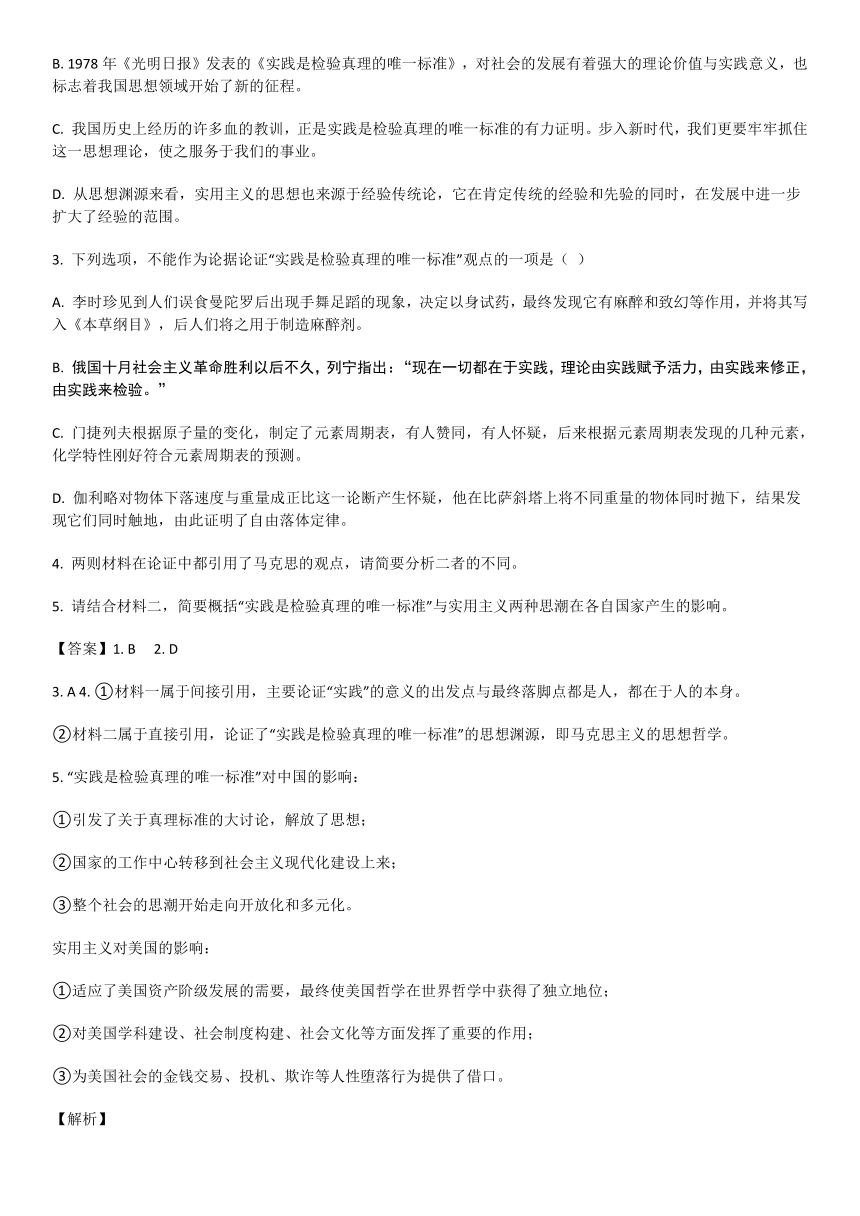 B. 1978 年《光明日报》发表的《实践是检验真理的唯一标准》，对社会的发展有着强大的理论价值与实践意义，也标志着我国思想领域开始了新的征程。

C. 我国历史上经历的许多血的教训，正是实践是检验真理的唯一标准的有力证明。步入新时代，我们更要牢牢抓住这一思想理论，使之服务于我们的事业。

D. 从思想渊源来看，实用主义的思想也来源于经验传统论，它在肯定传统的经验和先验的同时，在发展中进一步扩大了经验的范围。

3. 下列选项，不能作为论据论证“实践是检验真理的唯一标准”观点的一项是（ ）

A. 李时珍见到人们误食曼陀罗后出现手舞足蹈的现象，决定以身试药，最终发现它有麻醉和致幻等作用，并将其写入《本草纲目》，后人们将之用于制造麻醉剂。

B. 俄国十月社会主义革命胜利以后不久，列宁指出：“现在一切都在于实践，理论由实践赋予活力，由实践来修正，由实践来检验。”

C. 门捷列夫根据原子量的变化，制定了元素周期表，有人赞同，有人怀疑，后来根据元素周期表发现的几种元素，化学特性刚好符合元素周期表的预测。

D. 伽利略对物体下落速度与重量成正比这一论断产生怀疑，他在比萨斜塔上将不同重量的物体同时抛下，结果发现它们同时触地，由此证明了自由落体定律。

4. 两则材料在论证中都引用了马克思的观点，请简要分析二者的不同。

5. 请结合材料二，简要概括“实践是检验真理的唯一标准”与实用主义两种思潮在各自国家产生的影响。

【答案】1. B 2. D

3. A 4. ①材料一属于间接引用，主要论证“实践”的意义的出发点与最终落脚点都是人，都在于人的本身。

②材料二属于直接引用，论证了“实践是检验真理的唯一标准”的思想渊源，即马克思主义的思想哲学。

5. “实践是检验真理的唯一标准”对中国的影响：

①引发了关于真理标准的大讨论，解放了思想；

②国家的工作中心转移到社会主义现代化建设上来；

③整个社会的思潮开始走向开放化和多元化。

实用主义对美国的影响：

①适应了美国资产阶级发展的需要，最终使美国哲学在世界哲学中获得了独立地位；

②对美国学科建设、社会制度构建、社会文化等方面发挥了重要的作用；

③为美国社会的金钱交易、投机、欺诈等人性堕落行为提供了借口。

【解析】